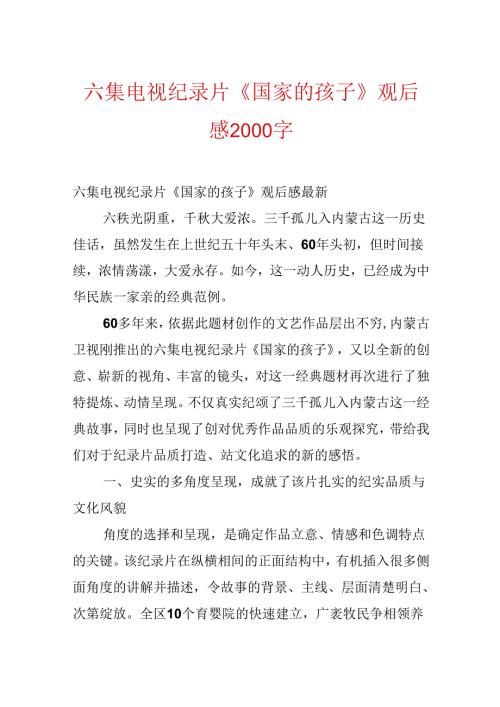 六集电视纪录片《国家的孩子》观后感2000字

六集电视纪录片《国家的孩子》观后感最新

六秩光阴重，千秋大爱浓。三千孤儿入内蒙古这一历史佳话，虽然发生在上世纪五十年头末、60年头初，但时间接续，浓情荡漾，大爱永存。如今，这一动人历史，已经成为中华民族一家亲的经典范例。

60多年来，依据此题材创作的文艺作品层出不穷，内蒙古卫视刚推出的六集电视纪录片《国家的孩子》，又以全新的创意、崭新的视角、丰富的镜头，对这一经典题材再次进行了独特提炼、动情呈现。不仅真实纪颂了三千孤儿入内蒙古这一经典故事，同时也呈现了创对优秀作品品质的乐观探究，带给我们对于纪录片品质打造、站文化追求的新的感悟。

一、史实的多角度呈现，成就了该片扎实的纪实品质与文化风貌

角度的选择和呈现，是确定作品立意、情感和色调特点的关键。该纪录片在纵横相间的正面结构中，有机插入很多侧面角度的讲解并描述，令故事的背景、主线、层面清楚明白、次第绽放。全区10个育婴院的快速建立，广袤牧民争相领养